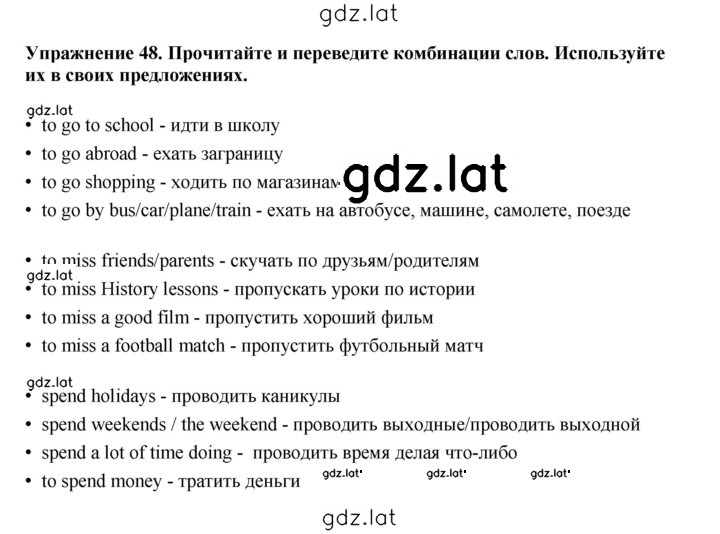 gdz.lat

Упражнение 48. Прочитайте и переведите комбинации слов. Используйте их в своих предложениях.

gdz.lat
• to go to school - идти в школу
• to go abroad - ехать заграницу
• to go shopping - ходить по магазинам gdz.lat
• to go by bus/car/plane/train - ехать на автобусе, машине, самолете, поезде

• to miss friends/parents - скучать по друзьям/родителям
gdz.lat
• to miss History lessons - пропускать уроки по истории
• to miss a good film - пропустить хороший фильм
• to miss a football match - пропустить футбольный матч

gdz.lat
• spend holidays - проводить каникулы
• spend weekends / the weekend - проводить выходные/проводить выходной
• spend a lot of time doing - проводить время делая что-либо
• to spend money - тратить деньги gdz.lat gdz.lat gdz.lat

gdz.lat